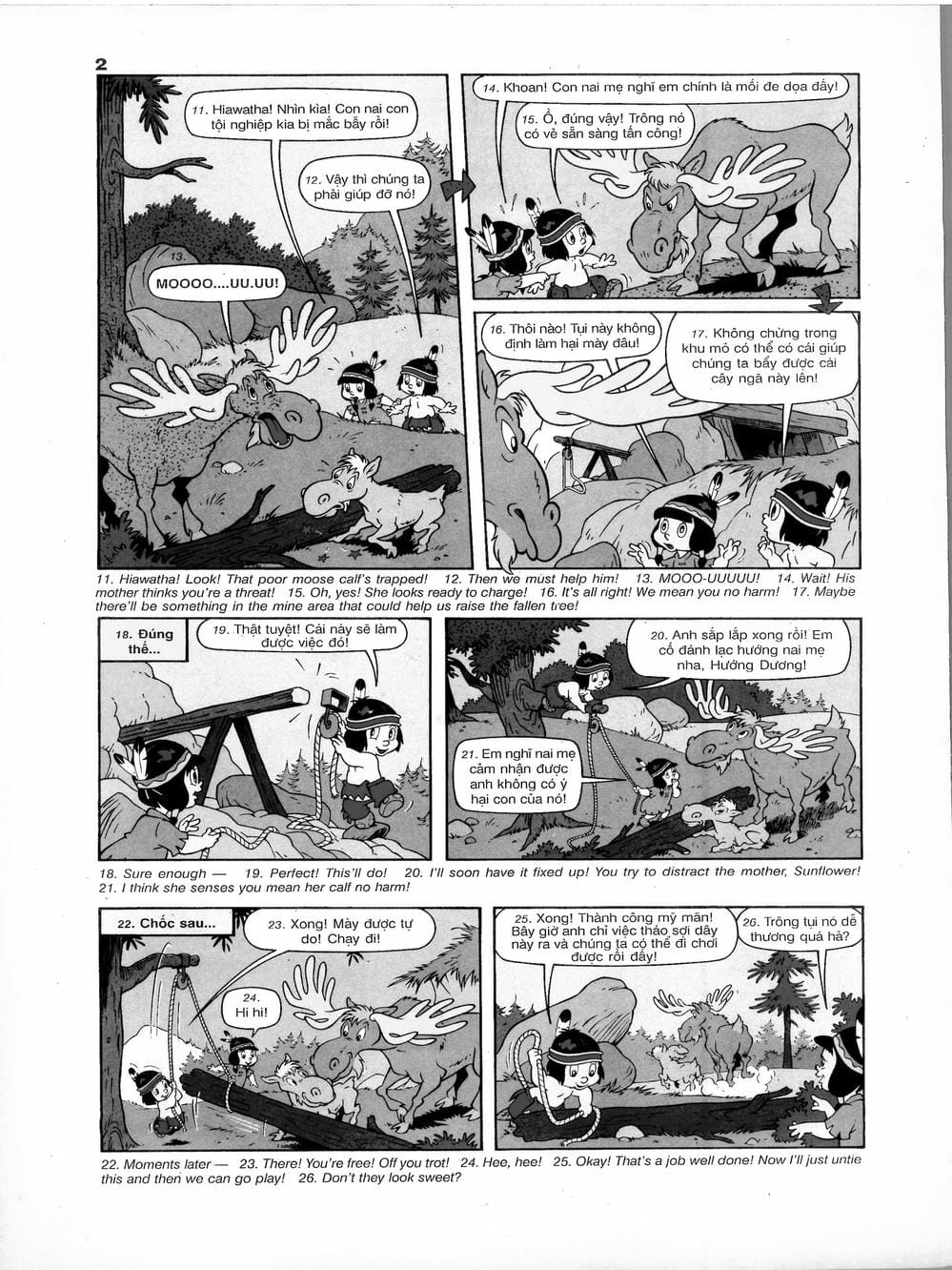 2

11. Hiawatha! Nhìn kìa! Con nai con tội nghiệp kia bị mắc bẫy rồi!

12. Vậy thì chúng ta phải giúp đỡ nó!

13. MOOOO....UU.UU!

14. Khoan! Con nai mẹ nghĩ em chính là mối đe dọa đấy!

15. Ồ, đúng vậy! Trông nó có vẻ sẵn sàng tấn công!

16. Thôi nào! Tụi này không định làm hại mày đâu!

17. Không chừng trong khu mỏ có thể có cái giúp chúng ta bẩy được cái cây ngã này lên!

11. Hiawatha! Look! That poor moose calf's trapped! 12. Then we must help him! 13. MOOO-UUUUU! 14. Wait! His mother thinks you're a threat! 15. Oh, yes! She looks ready to charge! 16. It's all right! We mean you no harm! 17. Maybe there'll be something in the mine area that could help us raise the fallen tree!

18. Đúng thế...

19. Thật tuyệt! Cái này sẽ làm được việc đó!

20. Anh sắp lắp xong rồi! Em cố đánh lạc hướng nai mẹ nha, Hướng Dương!

21. Em nghĩ nai mẹ cảm nhận được anh không có ý hại con của nó!

18. Sure enough — 19. Perfect! This'll do! 20. I'll soon have it fixed up! You try to distract the mother, Sunflower! 21. I think she senses you mean her calf no harm!

22. Chốc sau...

23. Xong! Mày được tự do! Chạy đi!

24. Hi hi!

25. Xong! Thành công mỹ mãn! Bây giờ anh chỉ việc tháo sợi dây này ra và chúng ta có thể đi chơi được rồi đấy!

26. Trông tụi nó dễ thương quá hả?

22. Moments later — 23. There! You're free! Off you trot! 24. Hee, hee! 25. Okay! That's a job well done! Now I'll just untie this and then we can go play! 26. Don't they look sweet?